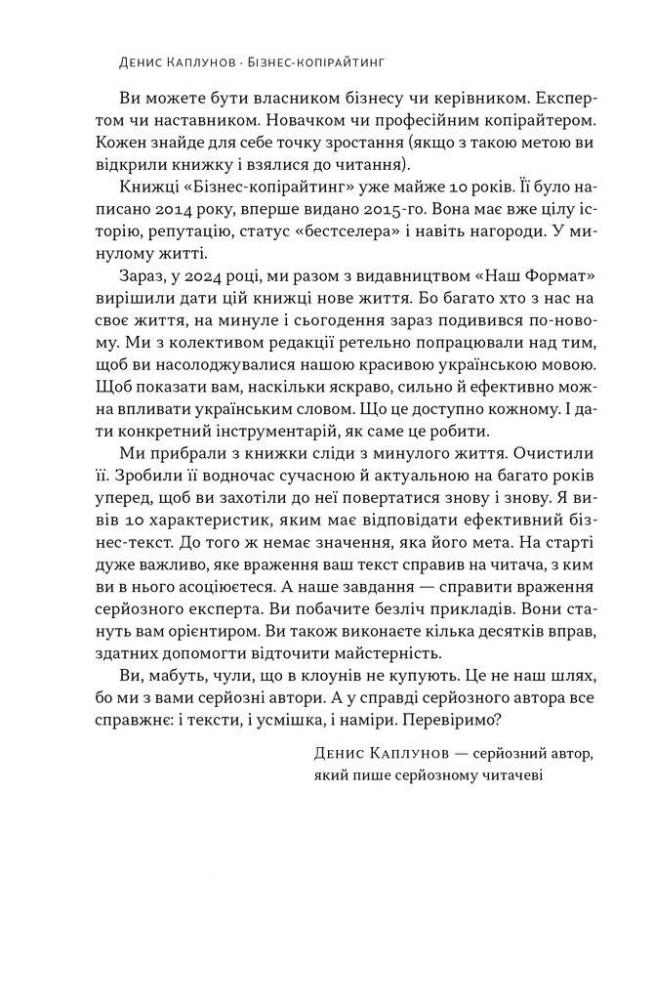 Денис Каплунов · Бізнес-копірайтинг

Ви можете бути власником бізнесу чи керівником. Експертом чи наставником. Новачком чи професійним копірайтером. Кожен знайде для себе точку зростання (якщо з такою метою ви відкрили книжку і взялися до читання).

Книжці «Бізнес-копірайтинг» уже майже 10 років. Її було написано 2014 року, вперше видано 2015-го. Вона має вже цілу історію, репутацію, статус «бестселера» і навіть нагороди. У минулому житті.

Зараз, у 2024 році, ми разом з видавництвом «Наш Формат» вирішили дати цій книжці нове життя. Бо багато хто з нас на своє життя, на минуле і сьогодення зараз подивився по-новому. Ми з колективом редакції ретельно попрацювали над тим, щоб ви насолоджувалися нашою красивою українською мовою. Щоб показати вам, наскільки яскраво, сильно й ефективно можна впливати українським словом. Що це доступно кожному. І дати конкретний інструментарій, як саме це робити.

Ми прибрали з книжки сліди з минулого життя. Очистили її. Зробили її водночас сучасною й актуальною на багато років уперед, щоб ви захотіли до неї повертатися знову і знову. Я вивів 10 характеристик, яким має відповідати ефективний бізнес-текст. До того ж немає значення, яка його мета. На старті дуже важливо, яке враження ваш текст справив на читача, з ким ви в нього асоціюєтеся. А наше завдання — справити враження серйозного експерта. Ви побачите безліч прикладів. Вони стануть вам орієнтиром. Ви також виконаєте кілька десятків вправ, здатних допомогти відточити майстерність.

Ви, мабуть, чули, що в клоунів не купують. Це не наш шлях, бо ми з вами серйозні автори. А у справді серйозного автора все справжнє: і тексти, і усмішка, і наміри. Перевіримо?

Денис Каплунов — серйозний автор, який пише серйозному читачеві